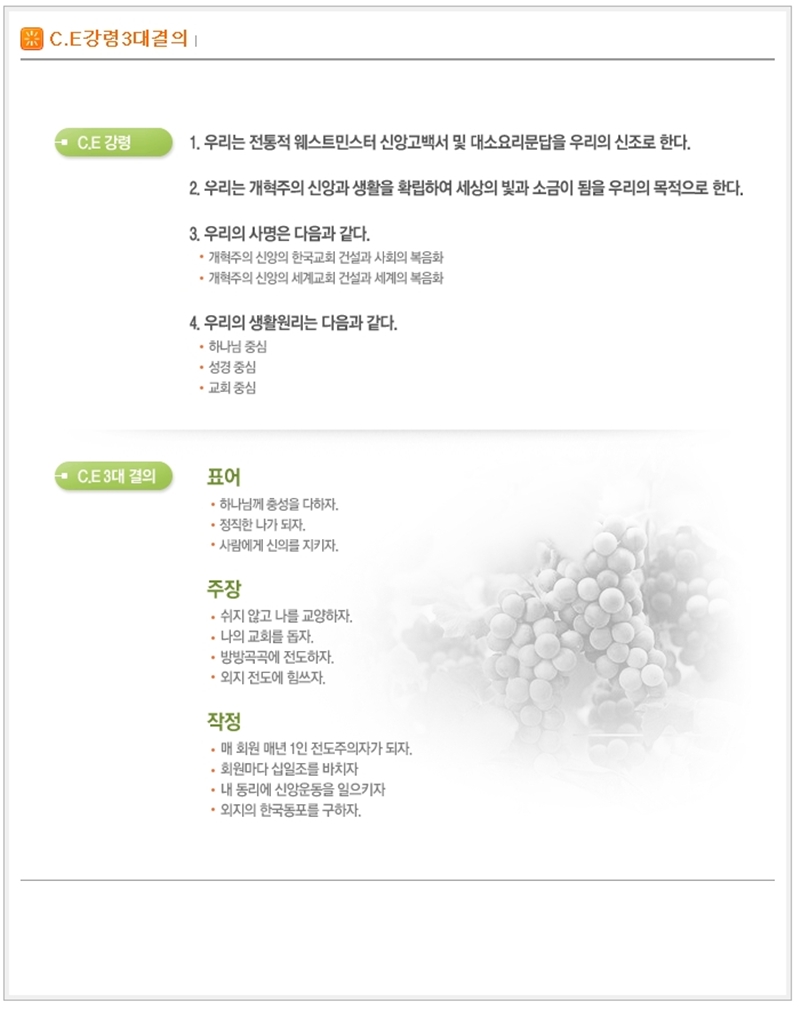 C.E강령3대결의

C.E 강령

1. 우리는 전통적 웨스트민스터 신앙고백서 및 대소요리문답을 우리의 신조로 한다.

2. 우리는 개혁주의 신앙과 생활을 확립하여 세상의 빛과 소금이 됨을 우리의 목적으로 한다.

3. 우리의 사명은 다음과 같다.
• 개혁주의 신앙의 한국교회 건설과 사회의 복음화
• 개혁주의 신앙의 세계교회 건설과 세계의 복음화

4. 우리의 생활원리는 다음과 같다.
• 하나님 중심
• 성경 중심
• 교회 중심

C.E 3대 결의

표어
• 하나님께 충성을 다하자.
• 정직한 나가 되자.
• 사람에게 신의를 지키자.

주장
• 쉬지 않고 나를 교양하자.
• 나의 교회를 돕자.
• 방방곡곡에 전도하자.
• 외지 전도에 힘쓰자.

작정
• 매 회원 매년 1인 전도주의자가 되자.
• 회원마다 십일조를 바치자
• 내 동리에 신앙운동을 일으키자
• 외지의 한국동포를 구하자.